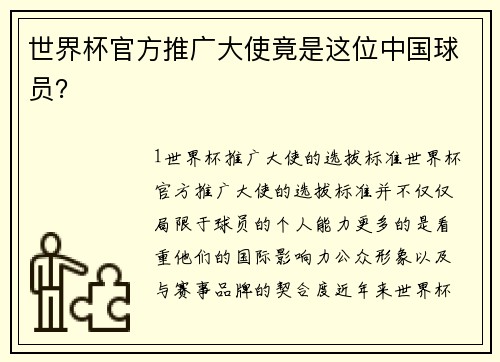 世界杯官方推广大使竟是这位中国球员?

1世界杯推广大使的选拔标准世界杯官方推广大使的选拔标准并不仅仅局限于球员的个人能力更多的是看重他们的国际影响力公众形象以及与赛事品牌的契合度近年来世界杯